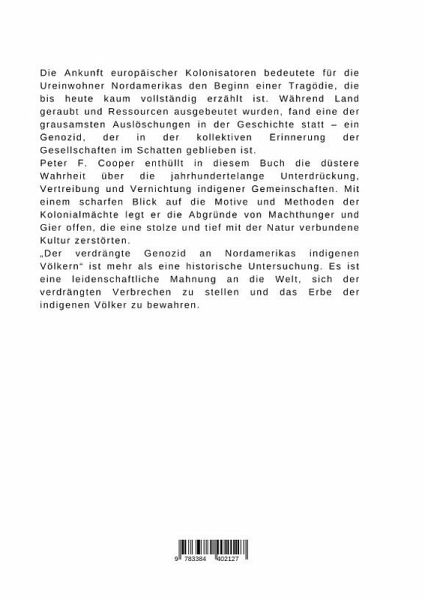 Die Ankunft europäischer Kolonisatoren bedeutete für die Ureinwohner Nordamerikas den Beginn einer Tragödie, die bis heute kaum vollständig erzählt ist. Während Land geraubt und Ressourcen ausgebeutet wurden, fand eine der grausamsten Auslöschungen in der Geschichte statt – ein Genozid, der in der kollektiven Erinnerung der Gesellschaften im Schatten geblieben ist.
Peter F. Cooper enthüllt in diesem Buch die düstere Wahrheit über die jahrhundertelange Unterdrückung, Vertreibung und Vernichtung indigener Gemeinschaften. Mit einem scharfen Blick auf die Motive und Methoden der Kolonialmächte legt er die Abgründe von Machthunger und Gier offen, die eine stolze und tief mit der Natur verbundene Kultur zerstörten.
„Der verdrängte Genozid an Nordamerikas indigenen Völkern" ist mehr als eine historische Untersuchung. Es ist eine leidenschaftliche Mahnung an die Welt, sich der verdrängten Verbrechen zu stellen und das Erbe der indigenen Völker zu bewahren.

9 783384 402127